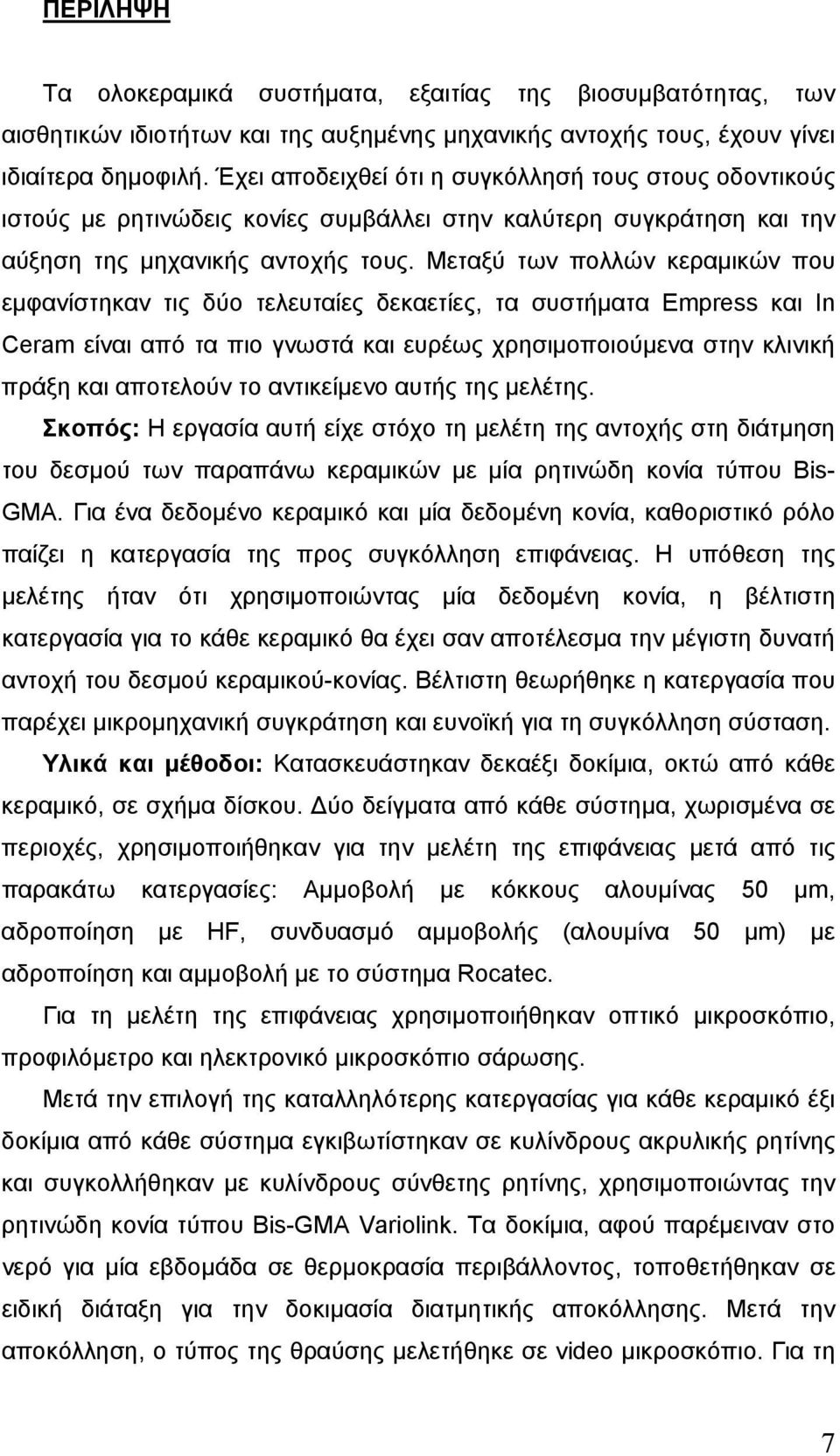 ΠΕΡΙΛΗΨΗ

Τα ολοκεραμικά συστήματα, εξαιτίας της βιοσυμβατότητας, των αισθητικών ιδιοτήτων και της αυξημένης μηχανικής αντοχής τους, έχουν γίνει ιδιαίτερα δημοφιλή. Έχει αποδειχθεί ότι η συγκόλλησή τους στους οδοντικούς ιστούς με ρητινώδεις κονίες συμβάλλει στην καλύτερη συγκράτηση και την αύξηση της μηχανικής αντοχής τους. Μεταξύ των πολλών κεραμικών που εμφανίστηκαν τις δύο τελευταίες δεκαετίες, τα συστήματα Empress και In Ceram είναι από τα πιο γνωστά και ευρέως χρησιμοποιούμενα στην κλινική πράξη και αποτελούν το αντικείμενο αυτής της μελέτης.
Σκοπός: Η εργασία αυτή είχε στόχο τη μελέτη της αντοχής στη διάτμηση του δεσμού των παραπάνω κεραμικών με μία ρητινώδη κονία τύπου Bis-GMA. Για ένα δεδομένο κεραμικό και μία δεδομένη κονία, καθοριστικό ρόλο παίζει η κατεργασία της προς συγκόλληση επιφάνειας. Η υπόθεση της μελέτης ήταν ότι χρησιμοποιώντας μία δεδομένη κονία, η βέλτιστη κατεργασία για το κάθε κεραμικό θα έχει σαν αποτέλεσμα την μέγιστη δυνατή αντοχή του δεσμού κεραμικού-κονίας. Βέλτιστη θεωρήθηκε η κατεργασία που παρέχει μικρομηχανική συγκράτηση και ευνοϊκή για τη συγκόλληση σύσταση.
Υλικά και μέθοδοι: Κατασκευάστηκαν δεκαέξι δοκίμια, οκτώ από κάθε κεραμικό, σε σχήμα δίσκου. Δύο δείγματα από κάθε σύστημα, χωρισμένα σε περιοχές, χρησιμοποιήθηκαν για την μελέτη της επιφάνειας μετά από τις παρακάτω κατεργασίες: Αμμοβολή με κόκκους αλουμίνας 50 μm, αδροποίηση με HF, συνδυασμό αμμοβολής (αλουμίνα 50 μm) με αδροποίηση και αμμοβολή με το σύστημα Rocatec.
Για τη μελέτη της επιφάνειας χρησιμοποιήθηκαν οπτικό μικροσκόπιο, προφιλόμετρο και ηλεκτρονικό μικροσκόπιο σάρωσης.
Μετά την επιλογή της καταλληλότερης κατεργασίας για κάθε κεραμικό έξι δοκίμια από κάθε σύστημα εγκιβωτίστηκαν σε κυλίνδρους ακρυλικής ρητίνης και συγκολλήθηκαν με κυλίνδρους σύνθετης ρητίνης, χρησιμοποιώντας την ρητινώδη κονία τύπου Bis-GMA Variolink. Τα δοκίμια, αφού παρέμειναν στο νερό για μία εβδομάδα σε θερμοκρασία περιβάλλοντος, τοποθετήθηκαν σε ειδική διάταξη για την δοκιμασία διατμητικής αποκόλλησης. Μετά την αποκόλληση, ο τύπος της θραύσης μελετήθηκε σε video μικροσκόπιο. Για τη

7